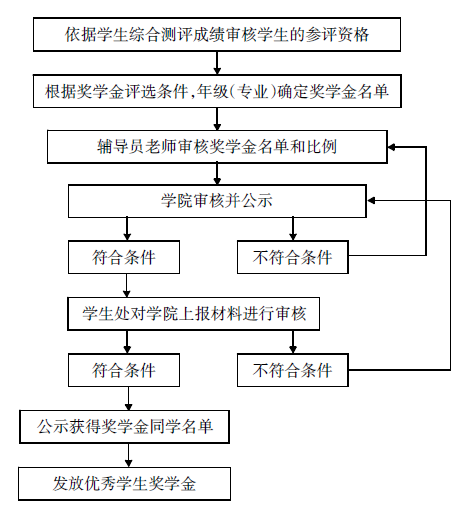 依据学生综合测评成绩审核学生的参评资格

根据奖学金评选条件,年级(专业)确定奖学金名单

辅导员老师审核奖学金名单和比例

学院审核并公示

符合条件

不符合条件

学生处对学院上报材料进行审核

符合条件

不符合条件

公示获得奖学金同学名单

发放优秀学生奖学金